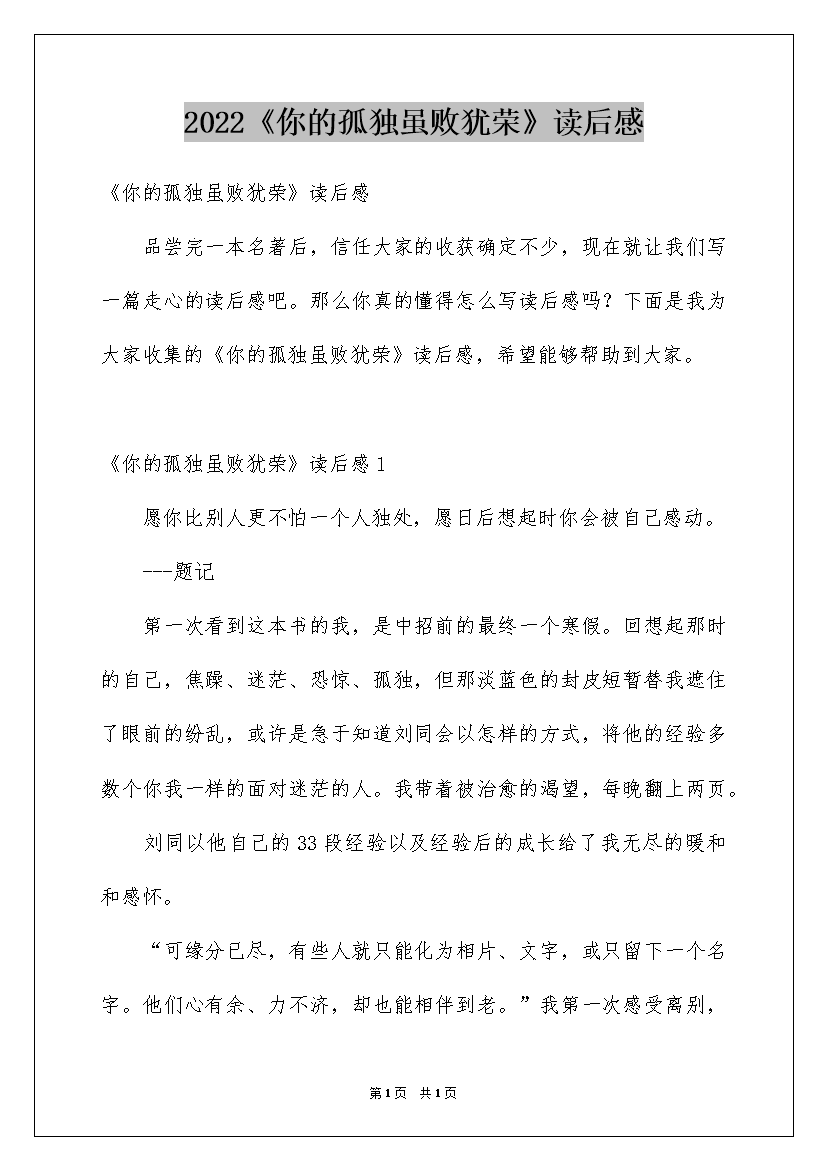 2022《你的孤独虽败犹荣》读后感

《你的孤独虽败犹荣》读后感

品尝完一本名著后，信任大家的收获确定不少，现在就让我们写一篇走心的读后感吧。那么你真的懂得怎么写读后感吗？下面是我为大家收集的《你的孤独虽败犹荣》读后感，希望能够帮助到大家。

《你的孤独虽败犹荣》读后感1

愿你比别人更不怕一个人独处，愿日后想起时你会被自己感动。

---题记

第一次看到这本书的我，是中招前的最终一个寒假。回想起那时的自己，焦躁、迷茫、恐惊、孤独，但那淡蓝色的封皮短暂替我遮住了眼前的纷乱，或许是急于知道刘同会以怎样的方式，将他的经验多数个你我一样的面对迷茫的人。我带着被治愈的渴望，每晚翻上两页。

刘同以他自己的33段经验以及经验后的成长给了我无尽的暖和和感怀。

“可缘分已尽，有些人就只能化为相片、文字，或只留下一个名字。他们心有余、力不济，却也能相伴到老。”我第一次感受离别，

第1页 共1页